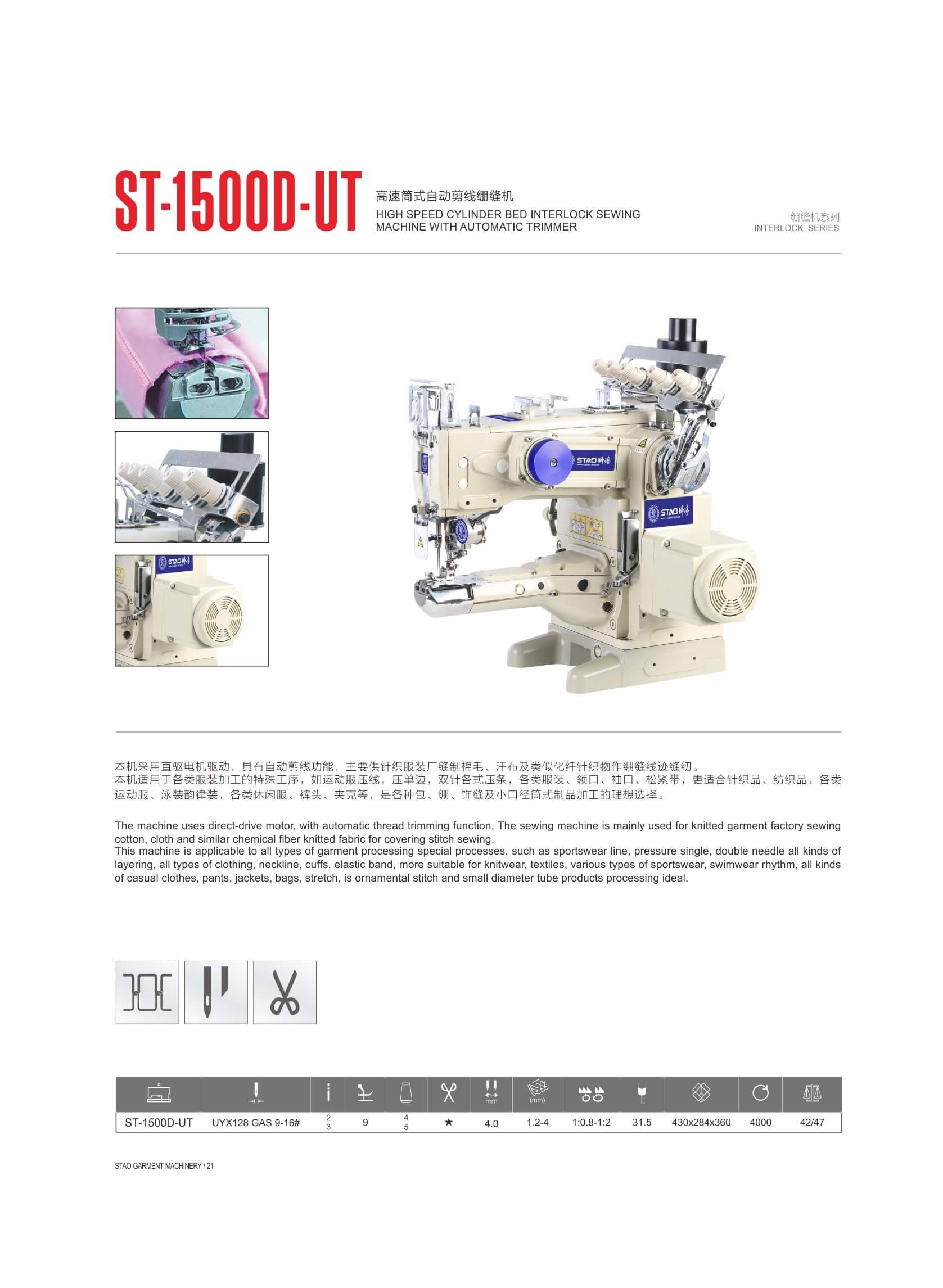 ST-1500D-UT

高速筒式自动剪线绷缝机
HIGH SPEED CYLINDER BED INTERLOCK SEWING MACHINE WITH AUTOMATIC TRIMMER

绷缝机系列
INTERLOCK SERIES

本机采用直驱电机驱动，具有自动剪线功能，主要供针织服装厂缝制棉毛、汗布及类似化纤针织物作绷缝线迹缝纫。
本机适用于各类服装加工的特殊工序，如运动服压线，压单边，双针各式压条，各类服装、领口、袖口、松紧带，更适合针织品、纺织品、各类运动服、泳装韵律装，各类休闲服、裤头、夹克等，是各种包、绷、饰缝及小口径筒式制品加工的理想选择。

The machine uses direct-drive motor, with automatic thread trimming function, The sewing machine is mainly used for knitted garment factory sewing cotton, cloth and similar chemical fiber knitted fabric for covering stitch sewing.
This machine is applicable to all types of garment processing special processes, such as sportswear line, pressure single, double needle all kinds of layering, all types of clothing, neckline, cuffs, elastic band, more suitable for knitwear, textiles, various types of sportswear, swimwear rhythm, all kinds of casual clothes, pants, jackets, bags, stretch, is ornamental stitch and small diameter tube products processing ideal.

| | | | | | | mm | (mm) | | | | | |
|---|---|---|---|---|---|---|---|---|---|---|---|---|
| ST-1500D-UT | UYX128 GAS 9-16# | 2 3 | 9 | 4 5 | ★ | 4.0 | 1.2-4 | 1:0.8-1:2 | 31.5 | 430x284x360 | 4000 | 42/47 |

STAO GARMENT MACHINERY / 21